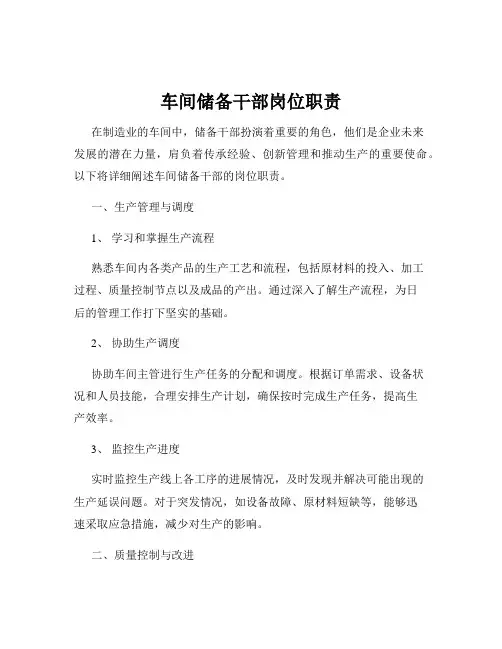 车间储备干部岗位职责

在制造业的车间中，储备干部扮演着重要的角色，他们是企业未来发展的潜在力量，肩负着传承经验、创新管理和推动生产的重要使命。以下将详细阐述车间储备干部的岗位职责。

一、生产管理与调度

1、 学习和掌握生产流程

熟悉车间内各类产品的生产工艺和流程，包括原材料的投入、加工过程、质量控制节点以及成品的产出。通过深入了解生产流程，为日后的管理工作打下坚实的基础。

2、 协助生产调度

协助车间主管进行生产任务的分配和调度。根据订单需求、设备状况和人员技能，合理安排生产计划，确保按时完成生产任务，提高生产效率。

3、 监控生产进度

实时监控生产线上各工序的进展情况，及时发现并解决可能出现的生产延误问题。对于突发情况，如设备故障、原材料短缺等，能够迅速采取应急措施，减少对生产的影响。

二、质量控制与改进